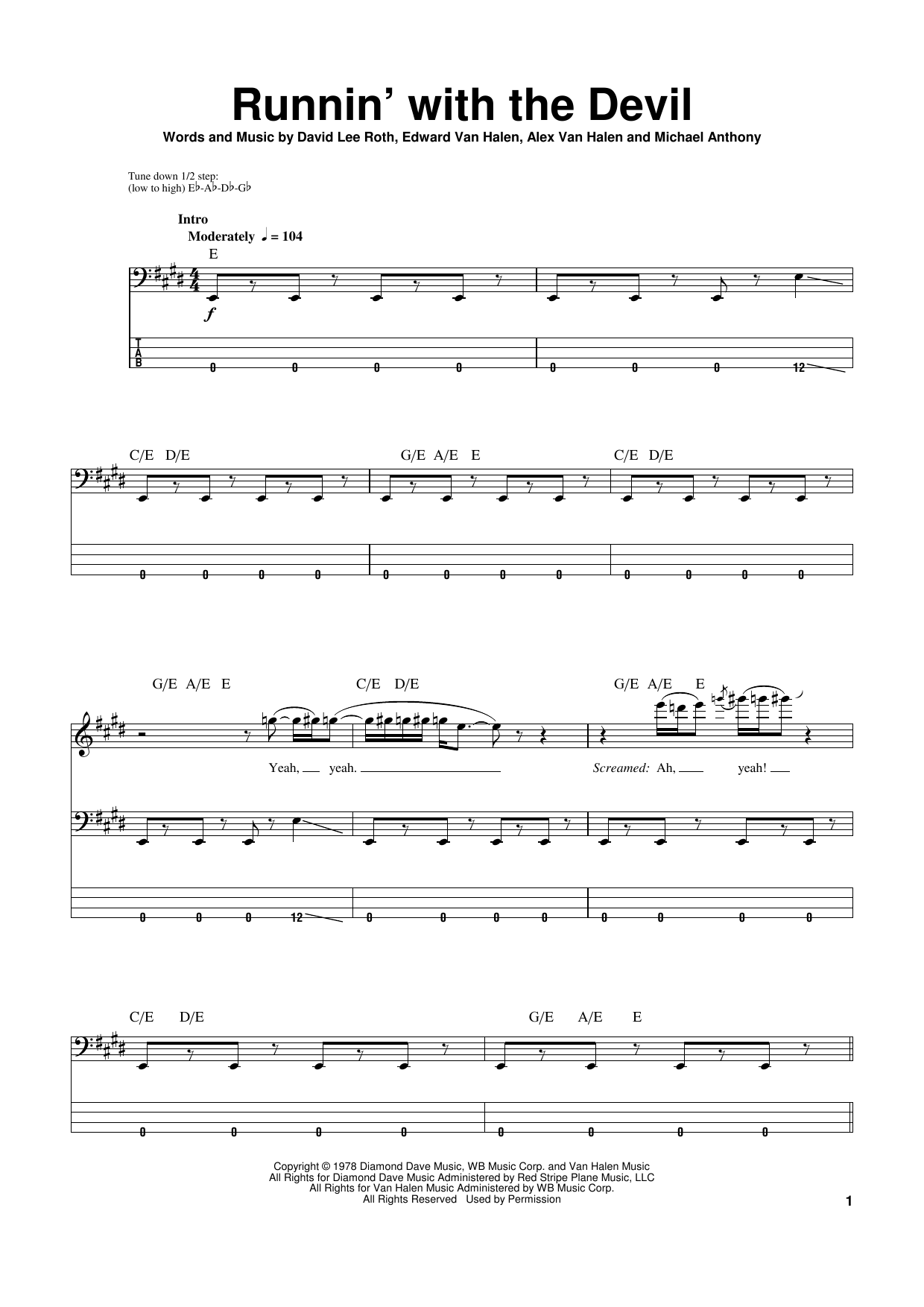 Runnin' with the Devil

Words and Music by David Lee Roth, Edward Van Halen, Alex Van Halen and Michael Anthony

Tune down 1/2 step:
(low to high) E♭-A♭-D♭-G♭

Intro
Moderately ♩ = 104

E

f

T
A
B

0 0 0 0 0 0 0 12

C/E D/E G/E A/E E C/E D/E

0 0 0 0 0 0 0 0 0 0 0 0

G/E A/E E C/E D/E G/E A/E E

Yeah, yeah. Screamed: Ah, yeah!

0 0 0 12 0 0 0 0 0 0 0 0

C/E D/E G/E A/E E

0 0 0 0 0 0 0 0

Copyright © 1978 Diamond Dave Music, WB Music Corp. and Van Halen Music
All Rights for Diamond Dave Music Administered by Red Stripe Plane Music, LLC
All Rights for Van Halen Music Administered by WB Music Corp.
All Rights Reserved Used by Permission

1